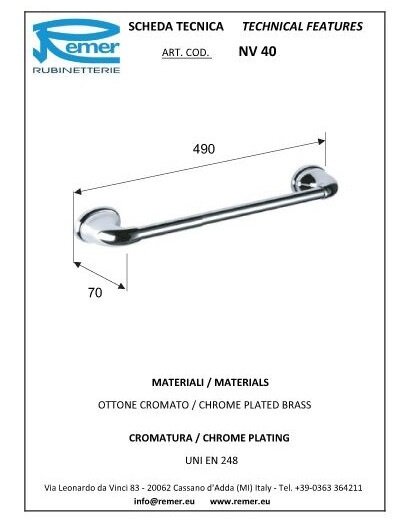 Remer
RUBINETTERIE

SCHEDA TECNICA TECHNICAL FEATURES

ART. COD. NV 40

490

70

MATERIALI / MATERIALS

OTTONE CROMATO / CHROME PLATED BRASS

CROMATURA / CHROME PLATING

UNI EN 248

Via Leonardo da Vinci 83 - 20062 Cassano d'Adda (MI) Italy - Tel. +39-0363 364211

info@remer.eu www.remer.eu